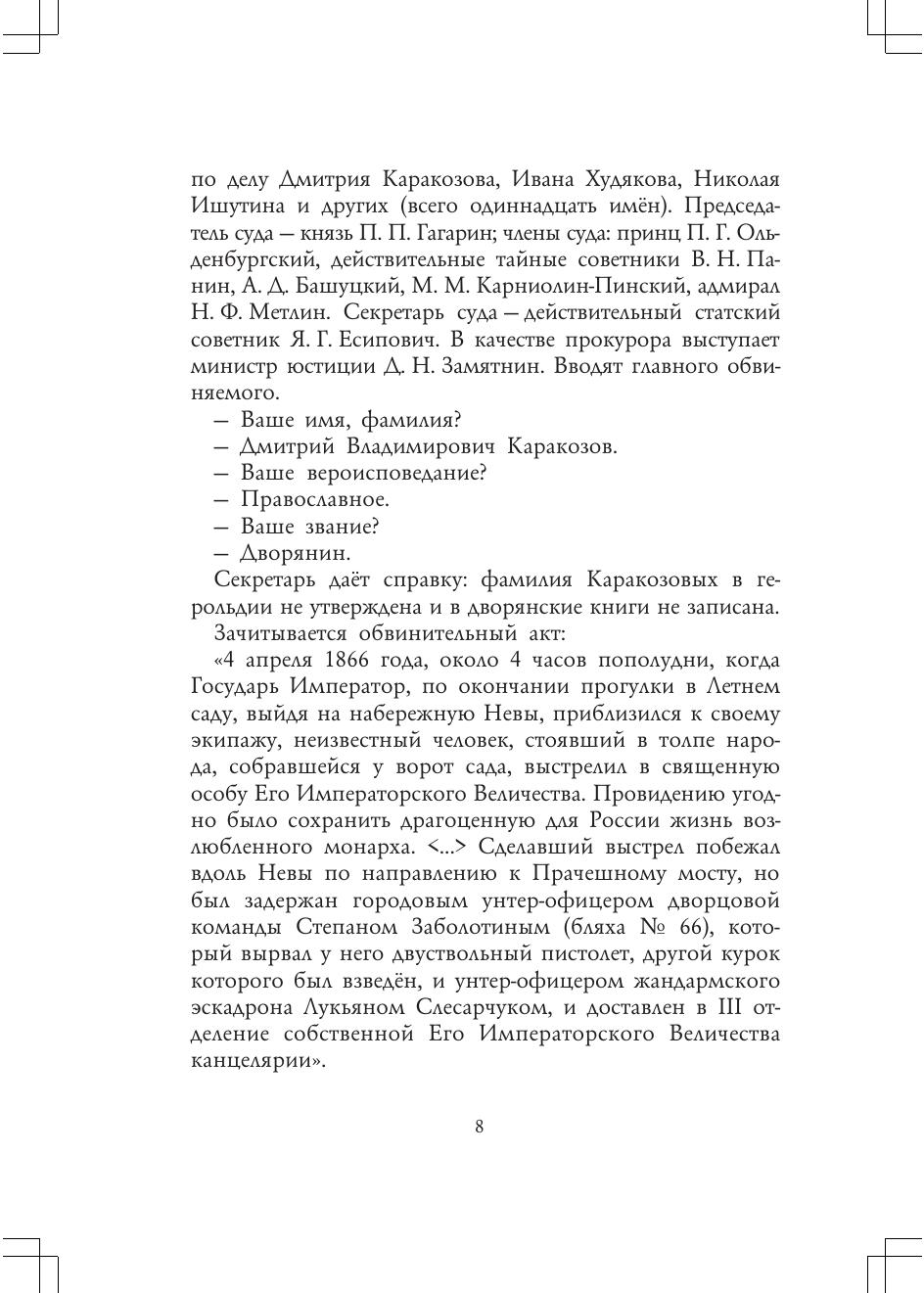 по делу Дмитрия Каракозова, Ивана Худякова, Николая Ишутина и других (всего одиннадцать имён). Председатель суда — князь П. П. Гагарин; члены суда: принц П. Г. Ольденбургский, действительные тайные советники В. Н. Панин, А. Д. Башуцкий, М. М. Карниолин-Пинский, адмирал Н. Ф. Метлин. Секретарь суда — действительный статский советник Я. Г. Есипович. В качестве прокурора выступает министр юстиции Д. Н. Замятнин. Вводят главного обвиняемого.

— Ваше имя, фамилия?

— Дмитрий Владимирович Каракозов.

— Ваше вероисповедание?

— Православное.

— Ваше звание?

— Дворянин.

Секретарь даёт справку: фамилия Каракозовых в герольдии не утверждена и в дворянские книги не записана.

Зачитывается обвинительный акт:

«4 апреля 1866 года, около 4 часов пополудни, когда Государь Император, по окончании прогулки в Летнем саду, выйдя на набережную Невы, приблизился к своему экипажу, неизвестный человек, стоявший в толпе народа, собравшейся у ворот сада, выстрелил в священную особу Его Императорского Величества. Провидению угодно было сохранить драгоценную для России жизнь возлюбленного монарха. <...> Сделавший выстрел побежал вдоль Невы по направлению к Прачешному мосту, но был задержан городовым унтер-офицером дворцовой команды Степаном Заболотиным (бляха № 66), который вырвал у него двуствольный пистолет, другой курок которого был взведён, и унтер-офицером жандармского эскадрона Лукьяном Слесарчуком, и доставлен в III отделение собственной Его Императорского Величества канцелярии».

8